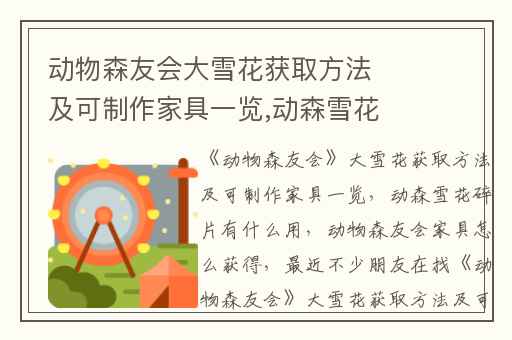 动物森友会大雪花获取方法及可制作家具一览,动森雪花

《动物森友会》大雪花获取方法及可制作家具一览，动森雪花碎片有什么用，动物森友会家具怎么获得，最近不少朋友在找《动物森友会》大雪花获取方法及可